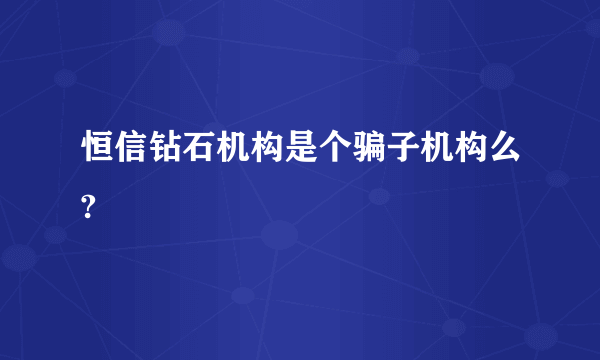 恒信钻石机构是个骗子机构么?